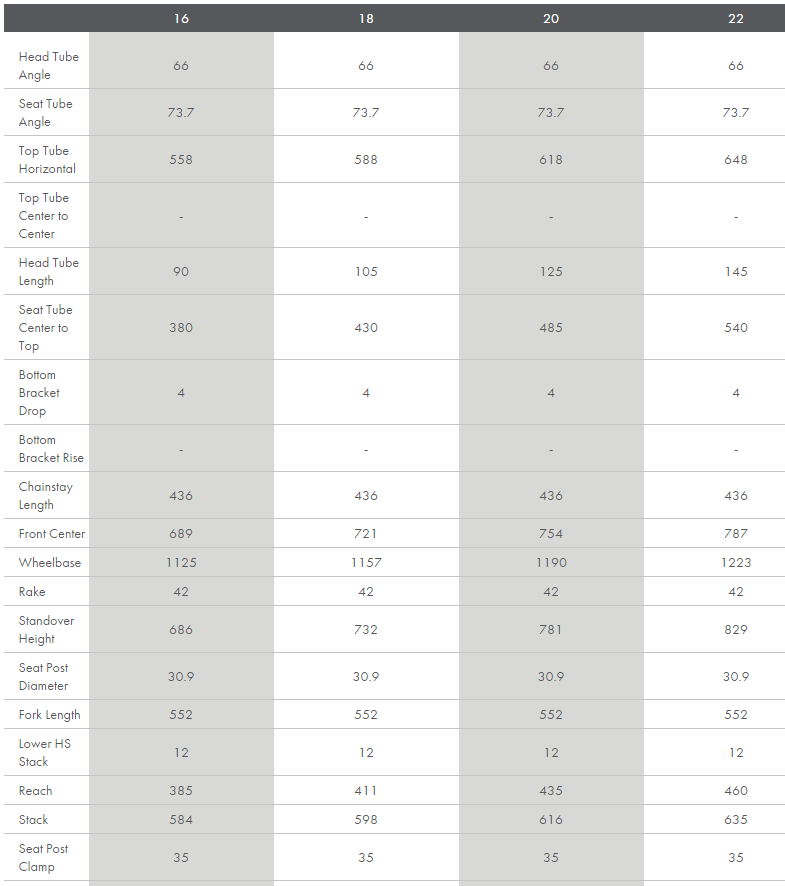 | | 16 | 18 | 20 | 22 |
|---|---|---|---|---|
| Head Tube Angle | 66 | 66 | 66 | 66 |
| Seat Tube Angle | 73.7 | 73.7 | 73.7 | 73.7 |
| Top Tube Horizontal | 558 | 588 | 618 | 648 |
| Top Tube Center to Center | - | - | - | - |
| Head Tube Length | 90 | 105 | 125 | 145 |
| Seat Tube Center to Top | 380 | 430 | 485 | 540 |
| Bottom Bracket Drop | 4 | 4 | 4 | 4 |
| Bottom Bracket Rise | - | - | - | - |
| Chainstay Length | 436 | 436 | 436 | 436 |
| Front Center | 689 | 721 | 754 | 787 |
| Wheelbase | 1125 | 1157 | 1190 | 1223 |
| Rake | 42 | 42 | 42 | 42 |
| Standover Height | 686 | 732 | 781 | 829 |
| Seat Post Diameter | 30.9 | 30.9 | 30.9 | 30.9 |
| Fork Length | 552 | 552 | 552 | 552 |
| Lower HS Stack | 12 | 12 | 12 | 12 |
| Reach | 385 | 411 | 435 | 460 |
| Stack | 584 | 598 | 616 | 635 |
| Seat Post Clamp | 35 | 35 | 35 | 35 |